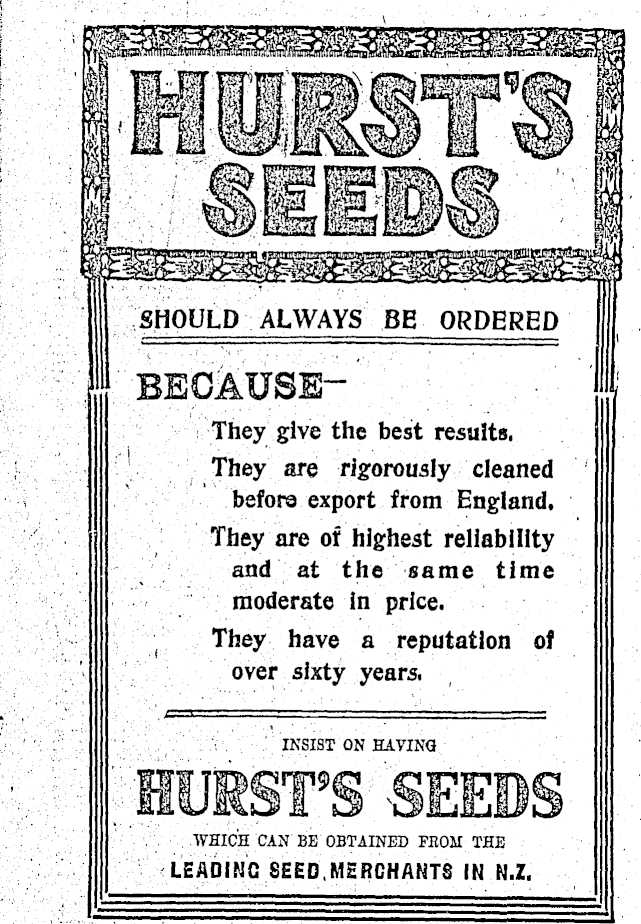 HURST'S SEEDS

SHOULD ALWAYS BE ORDERED

BECAUSE—

They give the best results.

They are rigorously cleaned before export from England.

They are of highest reliability and at the same time moderate in price.

They have a reputation of over sixty years.

INSIST ON HAVING

HURST'S SEEDS

WHICH CAN BE OBTAINED FROM THE

LEADING SEED MERCHANTS IN N.Z.